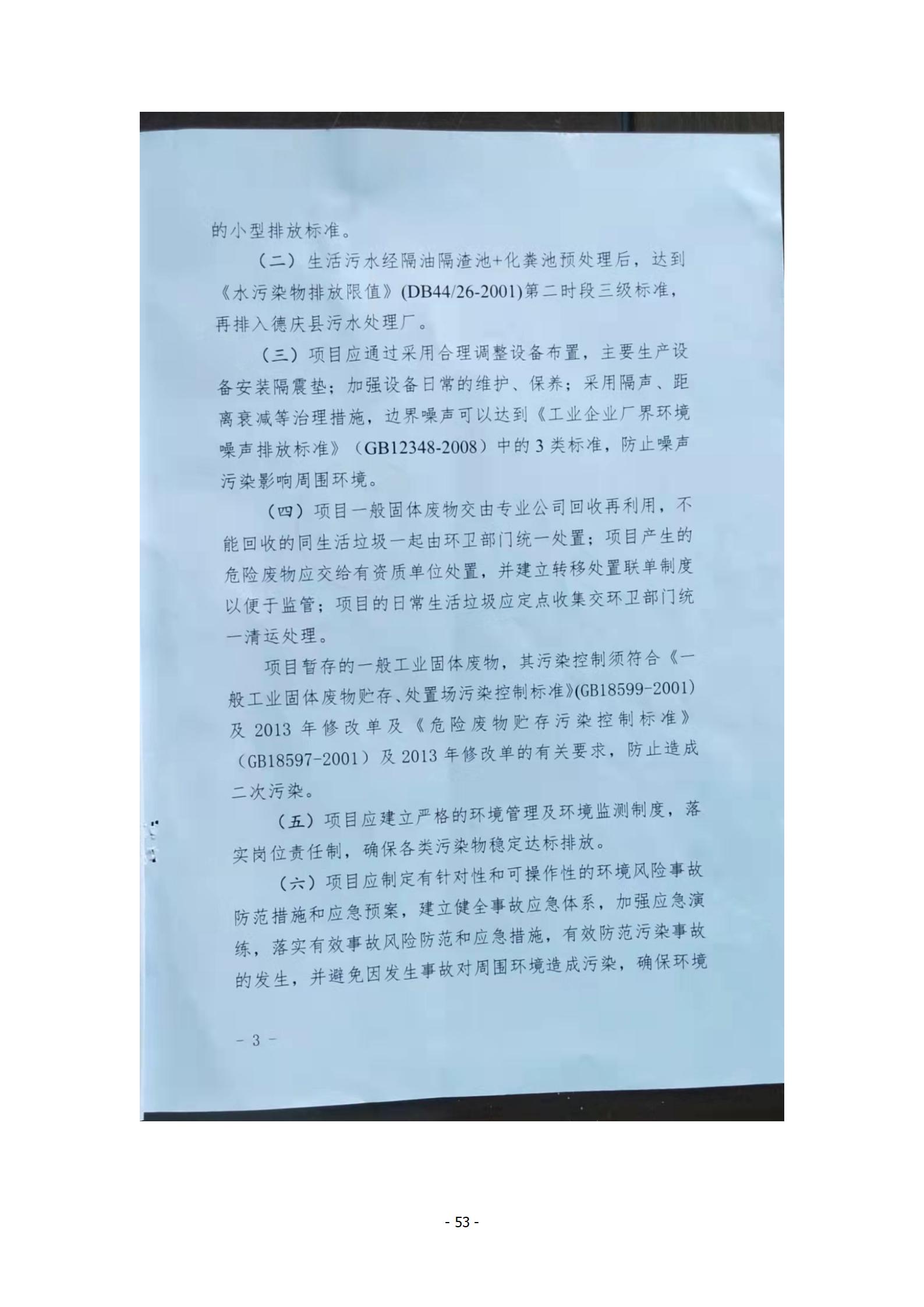 的小型排放标准。

（二）生活污水经隔油隔渣池+化粪池预处理后，达到《水污染物排放限值》(DB44/26-2001)第二时段三级标准，再排入德庆县污水处理厂。

（三）项目应通过采用合理调整设备布置，主要生产设备安装隔震垫；加强设备日常的维护、保养；采用隔声、距离衰减等治理措施，边界噪声可以达到《工业企业厂界环境噪声排放标准》（GB12348-2008）中的3类标准，防止噪声污染影响周围环境。

（四）项目一般固体废物交由专业公司回收再利用，不能回收的同生活垃圾一起由环卫部门统一处置；项目产生的危险废物应交给有资质单位处置，并建立转移处置联单制度以便于监管；项目的日常生活垃圾应定点收集交环卫部门统一清运处理。

项目暂存的一般工业固体废物，其污染控制须符合《一般工业固体废物贮存、处置场污染控制标准》(GB18599-2001)及2013年修改单及《危险废物贮存污染控制标准》（GB18597-2001）及2013年修改单的有关要求，防止造成二次污染。

（五）项目应建立严格的环境管理及环境监测制度，落实岗位责任制，确保各类污染物稳定达标排放。

（六）项目应制定有针对性和可操作性的环境风险事故防范措施和应急预案，建立健全事故应急体系，加强应急演练，落实有效事故风险防范和应急措施，有效防范污染事故的发生，并避免因发生事故对周围环境造成污染，确保环境

－3－

- 53 -